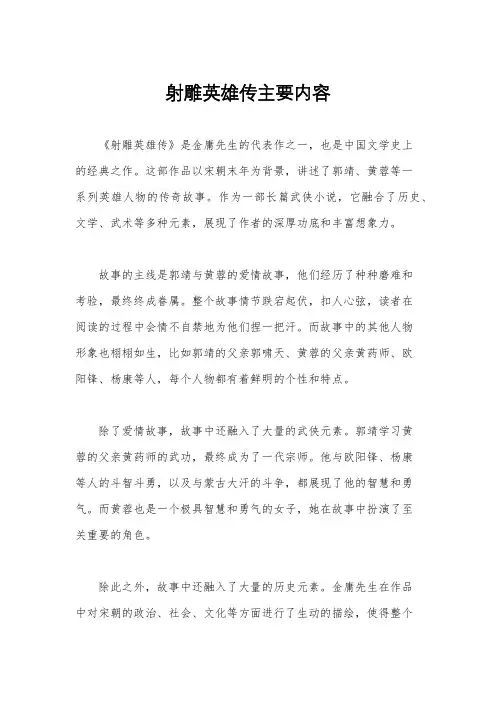 射雕英雄传主要内容

《射雕英雄传》是金庸先生的代表作之一，也是中国文学史上的经典之作。这部作品以宋朝末年为背景，讲述了郭靖、黄蓉等一系列英雄人物的传奇故事。作为一部长篇武侠小说，它融合了历史、文学、武术等多种元素，展现了作者的深厚功底和丰富想象力。

故事的主线是郭靖与黄蓉的爱情故事，他们经历了种种磨难和考验，最终终成眷属。整个故事情节跌宕起伏，扣人心弦，读者在阅读的过程中会情不自禁地为他们捏一把汗。而故事中的其他人物形象也栩栩如生，比如郭靖的父亲郭啸天、黄蓉的父亲黄药师、欧阳锋、杨康等人，每个人物都有着鲜明的个性和特点。

除了爱情故事，故事中还融入了大量的武侠元素。郭靖学习黄蓉的父亲黄药师的武功，最终成为了一代宗师。他与欧阳锋、杨康等人的斗智斗勇，以及与蒙古大汗的斗争，都展现了他的智慧和勇气。而黄蓉也是一个极具智慧和勇气的女子，她在故事中扮演了至关重要的角色。

除此之外，故事中还融入了大量的历史元素。金庸先生在作品中对宋朝的政治、社会、文化等方面进行了生动的描绘，使得整个